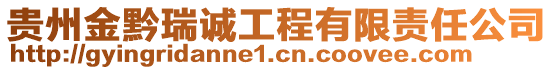 贵州金黔瑞诚工程有限责任公司
http://gyingridanne1.cn.coovee.com